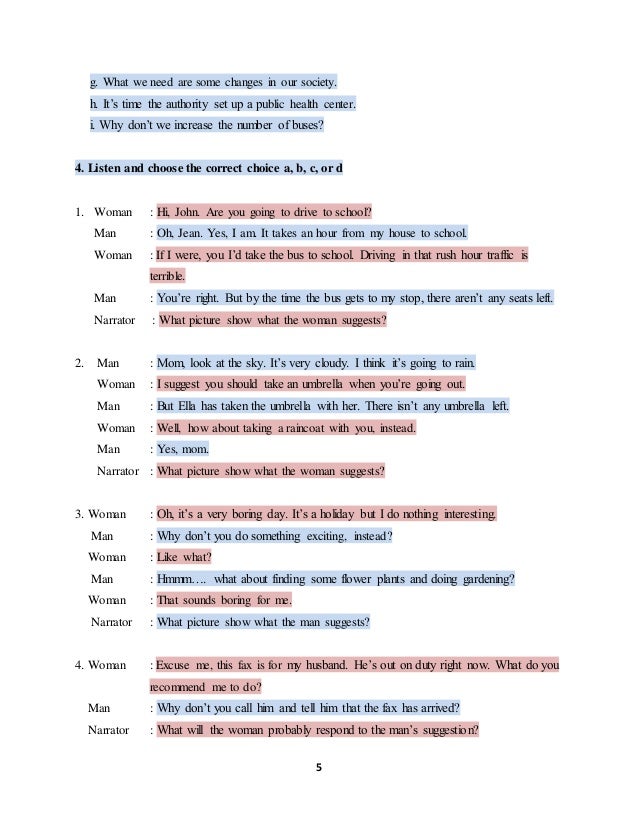 g. What we need are some changes in our society.
h. It's time the authority set up a public health center.
i. Why don't we increase the number of buses?

**4. Listen and choose the correct choice a, b, c, or d**

1. Woman : Hi, John. Are you going to drive to school?
Man : Oh, Jean. Yes, I am. It takes an hour from my house to school.
Woman : If I were, you I'd take the bus to school. Driving in that rush hour traffic is terrible.
Man : You're right. But by the time the bus gets to my stop, there aren't any seats left.
Narrator : What picture show what the woman suggests?

2. Man : Mom, look at the sky. It's very cloudy. I think it's going to rain.
Woman : I suggest you should take an umbrella when you're going out.
Man : But Ella has taken the umbrella with her. There isn't any umbrella left.
Woman : Well, how about taking a raincoat with you, instead.
Man : Yes, mom.
Narrator : What picture show what the woman suggests?

3. Woman : Oh, it's a very boring day. It's a holiday but I do nothing interesting.
Man : Why don't you do something exciting, instead?
Woman : Like what?
Man : Hmmm…. what about finding some flower plants and doing gardening?
Woman : That sounds boring for me.
Narrator : What picture show what the man suggests?

4. Woman : Excuse me, this fax is for my husband. He's out on duty right now. What do you recommend me to do?
Man : Why don't you call him and tell him that the fax has arrived?
Narrator : What will the woman probably respond to the man's suggestion?

5